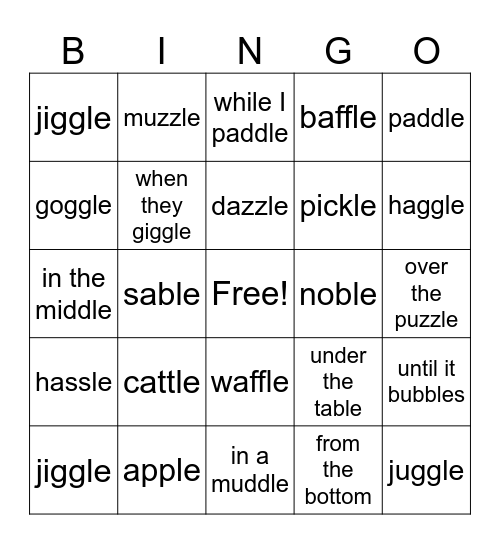 | B | I | N | G | O |
|---|---|---|---|---|
| jiggle | muzzle | while I paddle | baffle | paddle |
| goggle | when they giggle | dazzle | pickle | haggle |
| in the middle | sable | Free! | noble | over the puzzle |
| hassle | cattle | waffle | under the table | until it bubbles |
| jiggle | apple | in a muddle | from the bottom | juggle |